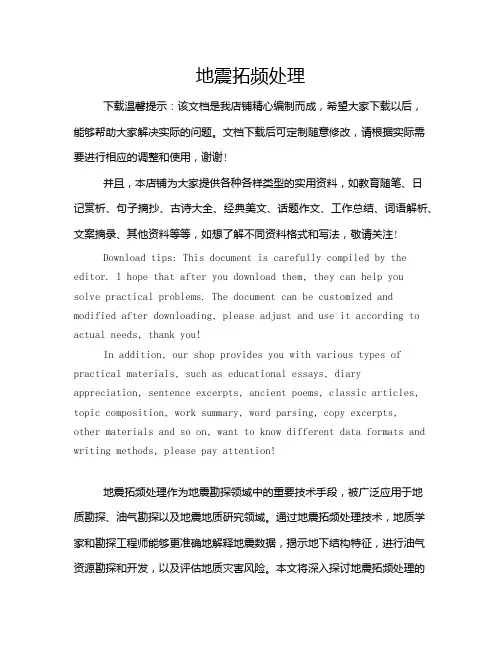 地震拓频处理

下载温馨提示：该文档是我店铺精心编制而成，希望大家下载以后，能够帮助大家解决实际的问题。文档下载后可定制随意修改，请根据实际需要进行相应的调整和使用，谢谢！

并且，本店铺为大家提供各种各样类型的实用资料，如教育随笔、日记赏析、句子摘抄、古诗大全、经典美文、话题作文、工作总结、词语解析、文案摘录、其他资料等等，如想了解不同资料格式和写法，敬请关注！

Download tips: This document is carefully compiled by the editor. I hope that after you download them, they can help you solve practical problems. The document can be customized and modified after downloading, please adjust and use it according to actual needs, thank you!

In addition, our shop provides you with various types of practical materials, such as educational essays, diary appreciation, sentence excerpts, ancient poems, classic articles, topic composition, work summary, word parsing, copy excerpts, other materials and so on, want to know different data formats and writing methods, please pay attention!

地震拓频处理作为地震勘探领域中的重要技术手段，被广泛应用于地质勘探、油气勘探以及地震地质研究领域。通过地震拓频处理技术，地质学家和勘探工程师能够更准确地解释地震数据，揭示地下结构特征，进行油气资源勘探和开发，以及评估地质灾害风险。本文将深入探讨地震拓频处理的